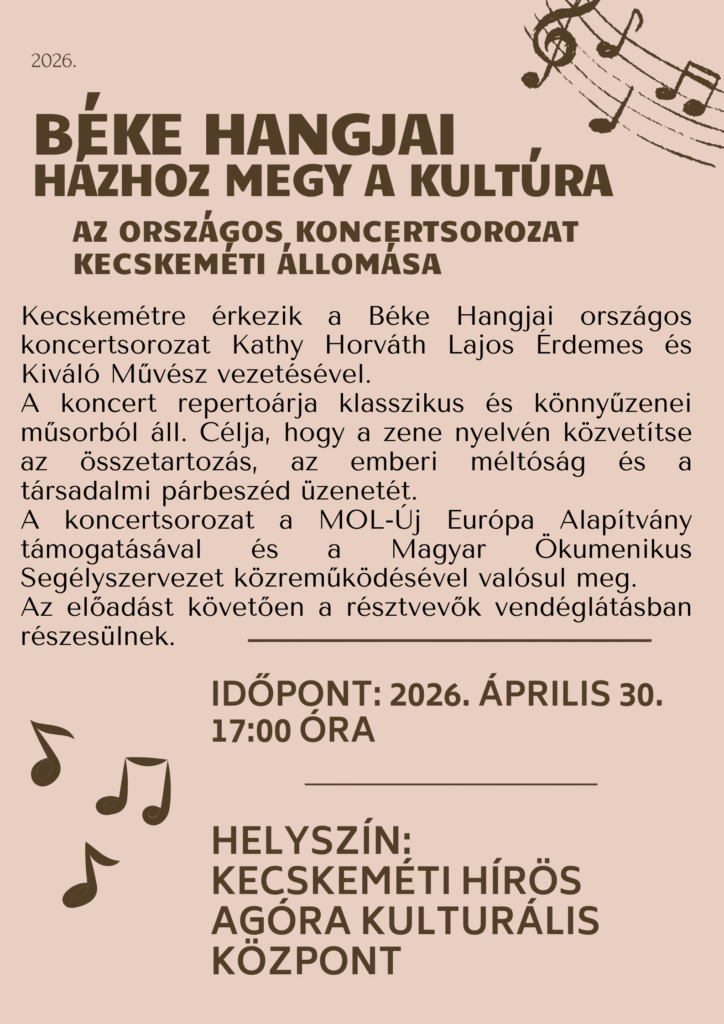 2026.

BÉKE HANGJAI
HÁZHOZ MEGY A KULTÚRA

AZ ORSZÁGOS KONCERTSOROZAT
KECSKEMÉTI ÁLLOMÁSA

Kecskemétre érkezik a Béke Hangjai országos koncertsorozat Kathy Horváth Lajos Érdemes és Kiváló Művész vezetésével.
A koncert repertoárja klasszikus és könnyűzenei műsorból áll. Célja, hogy a zene nyelvén közvetítse az összetartozás, az emberi méltóság és a társadalmi párbeszéd üzenetét.
A koncertsorozat a MOL-Új Európa Alapítvány támogatásával és a Magyar Ökumenikus Segélyszervezet közreműködésével valósul meg.
Az előadást követően a résztvevők vendéglátásban részesülnek.

IDŐPONT: 2026. ÁPRILIS 30.
17:00 ÓRA

HELYSZÍN:
KECSKEMÉTI HÍRÖS AGÓRA KULTURÁLIS KÖZPONT